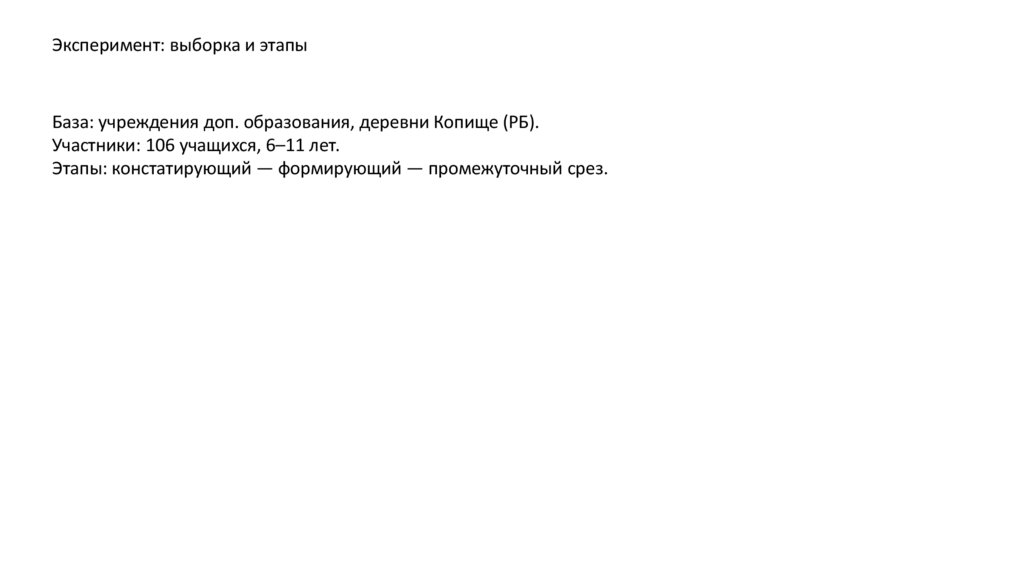 Эксперимент: выборка и этапы

База: учреждения доп. образования, деревни Копище (РБ).
Участники: 106 учащихся, 6–11 лет.
Этапы: констатирующий — формирующий — промежуточный срез.